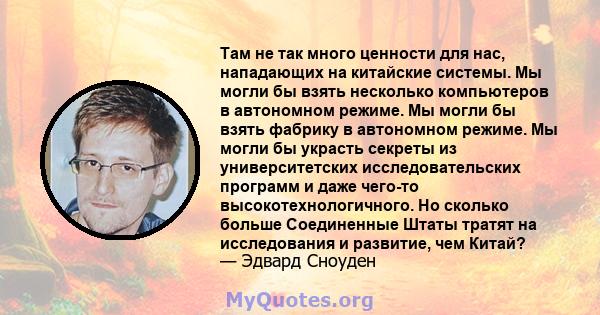 Там не так много ценности для нас, нападающих на китайские системы. Мы могли бы взять несколько компьютеров в автономном режиме. Мы могли бы взять фабрику в автономном режиме. Мы могли бы украсть секреты из университетских исследовательских программ и даже чего-то высокотехнологичного. Но сколько больше Соединенные Штаты тратят на исследования и развитие, чем Китай?
— Эдвард Сноуден

MyQuotes.org